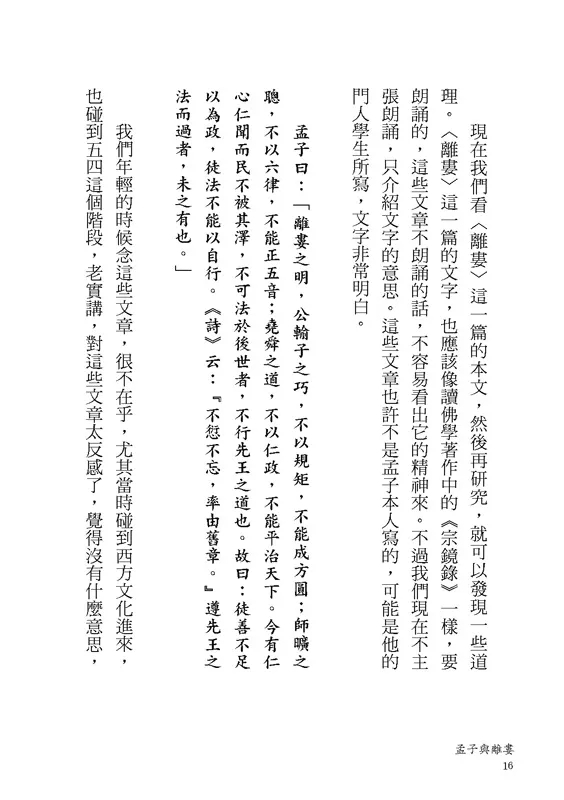 現在我們看〈離婁〉這一篇的本文，然後再研究，就可以發現一些道理。〈離婁〉這一篇的文字，也應該像讀佛學著作中的《宗鏡錄》一樣，要朗誦的，這些文章不朗誦的話，不容易看出它的精神來。不過我們現在不主張朗誦，只介紹文字的意思。這些文章也許不是孟子本人寫的，可能是他的門人學生所寫，文字非常明白。

孟子曰：「離婁之明，公輸子之巧，不以規矩，不能成方圓；師曠之聰，不以六律，不能正五音；堯舜之道，不以仁政，不能平治天下。今有仁心仁聞而民不被其澤，不可法於後世者，不行先王之道也。故曰：徒善不足以為政，徒法不能以自行。《詩》云：『不愆不忘，率由舊章。』遵先王之法而過者，未之有也。」

我們年輕的時候念這些文章，很不在乎，尤其當時碰到西方文化進來，也碰到五四這個階段，老實講，對這些文章太反感了，覺得沒有什麼意思，

孟子與離婁
16